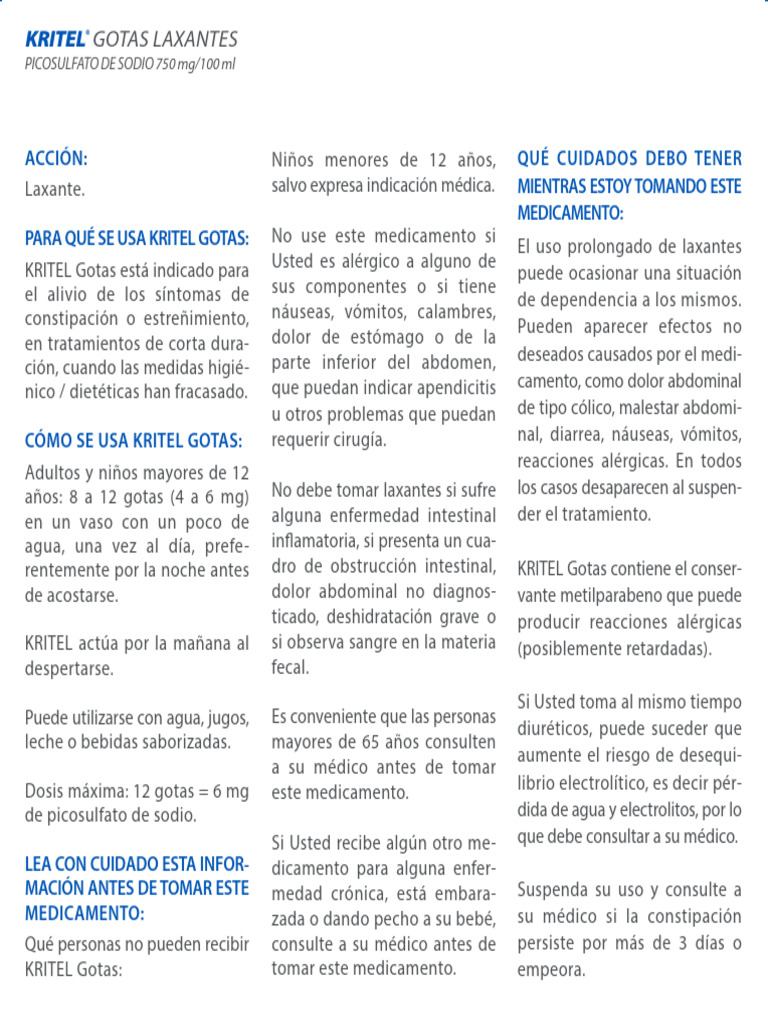 KRITEL® GOTAS LAXANTES
PICOSULFATO DE SODIO 750 mg/100 ml

ACCIÓN:
Laxante.

PARA QUÉ SE USA KRITEL GOTAS:
KRITEL Gotas está indicado para el alivio de los síntomas de constipación o estreñimiento, en tratamientos de corta duración, cuando las medidas higiénico / dietéticas han fracasado.

CÓMO SE USA KRITEL GOTAS:
Adultos y niños mayores de 12 años: 8 a 12 gotas (4 a 6 mg) en un vaso con un poco de agua, una vez al día, preferentemente por la noche antes de acostarse.

KRITEL actúa por la mañana al despertarse.

Puede utilizarse con agua, jugos, leche o bebidas saborizadas.

Dosis máxima: 12 gotas = 6 mg de picosulfato de sodio.

LEA CON CUIDADO ESTA INFORMACIÓN ANTES DE TOMAR ESTE MEDICAMENTO:
Qué personas no pueden recibir KRITEL Gotas:

Niños menores de 12 años, salvo expresa indicación médica.

No use este medicamento si Usted es alérgico a alguno de sus componentes o si tiene náuseas, vómitos, calambres, dolor de estómago o de la parte inferior del abdomen, que puedan indicar apendicitis u otros problemas que puedan requerir cirugía.

No debe tomar laxantes si sufre alguna enfermedad intestinal inflamatoria, si presenta un cuadro de obstrucción intestinal, dolor abdominal no diagnosticado, deshidratación grave o si observa sangre en la materia fecal.

Es conveniente que las personas mayores de 65 años consulten a su médico antes de tomar este medicamento.

Si Usted recibe algún otro medicamento para alguna enfermedad crónica, está embarazada o dando pecho a su bebé, consulte a su médico antes de tomar este medicamento.

QUÉ CUIDADOS DEBO TENER MIENTRAS ESTOY TOMANDO ESTE MEDICAMENTO:
El uso prolongado de laxantes puede ocasionar una situación de dependencia a los mismos. Pueden aparecer efectos no deseados causados por el medicamento, como dolor abdominal de tipo cólico, malestar abdominal, diarrea, náuseas, vómitos, reacciones alérgicas. En todos los casos desaparecen al suspender el tratamiento.

KRITEL Gotas contiene el conservante metilparabeno que puede producir reacciones alérgicas (posiblemente retardadas).

Si Usted toma al mismo tiempo diuréticos, puede suceder que aumente el riesgo de desequilibrio electrolítico, es decir pérdida de agua y electrolitos, por lo que debe consultar a su médico.

Suspenda su uso y consulte a su médico si la constipación persiste por más de 3 días o empeora.